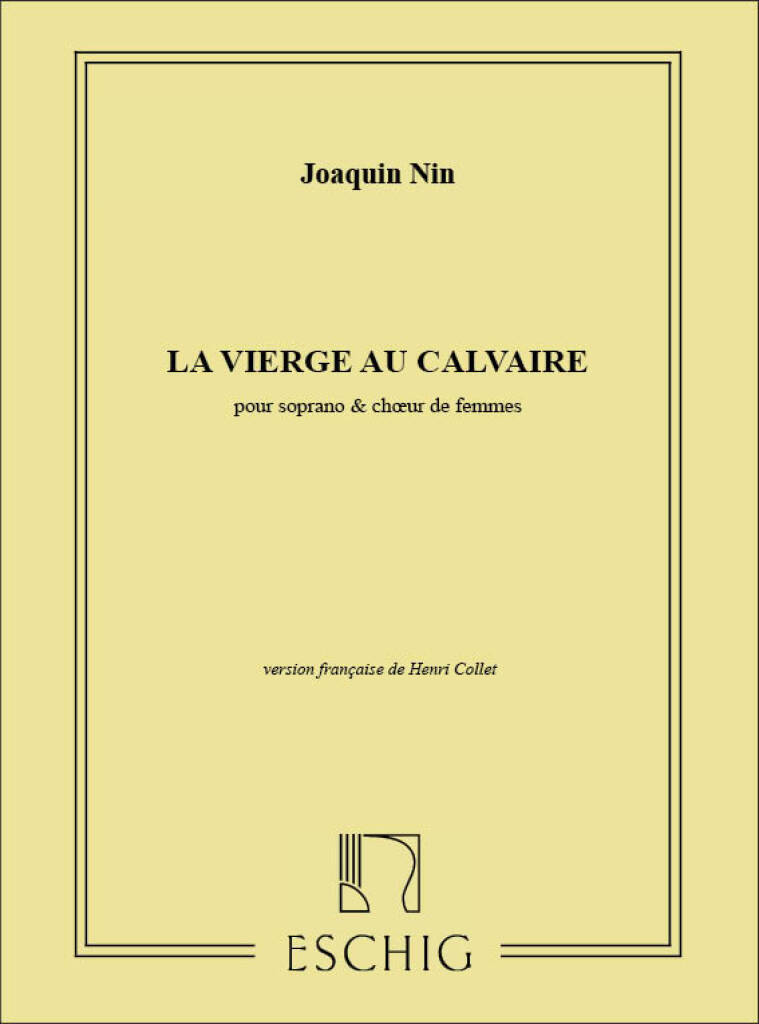 Joaquin Nin

LA VIERGE AU CALVAIRE

pour soprano & chœur de femmes

version française de Henri Collet

ESCHIG